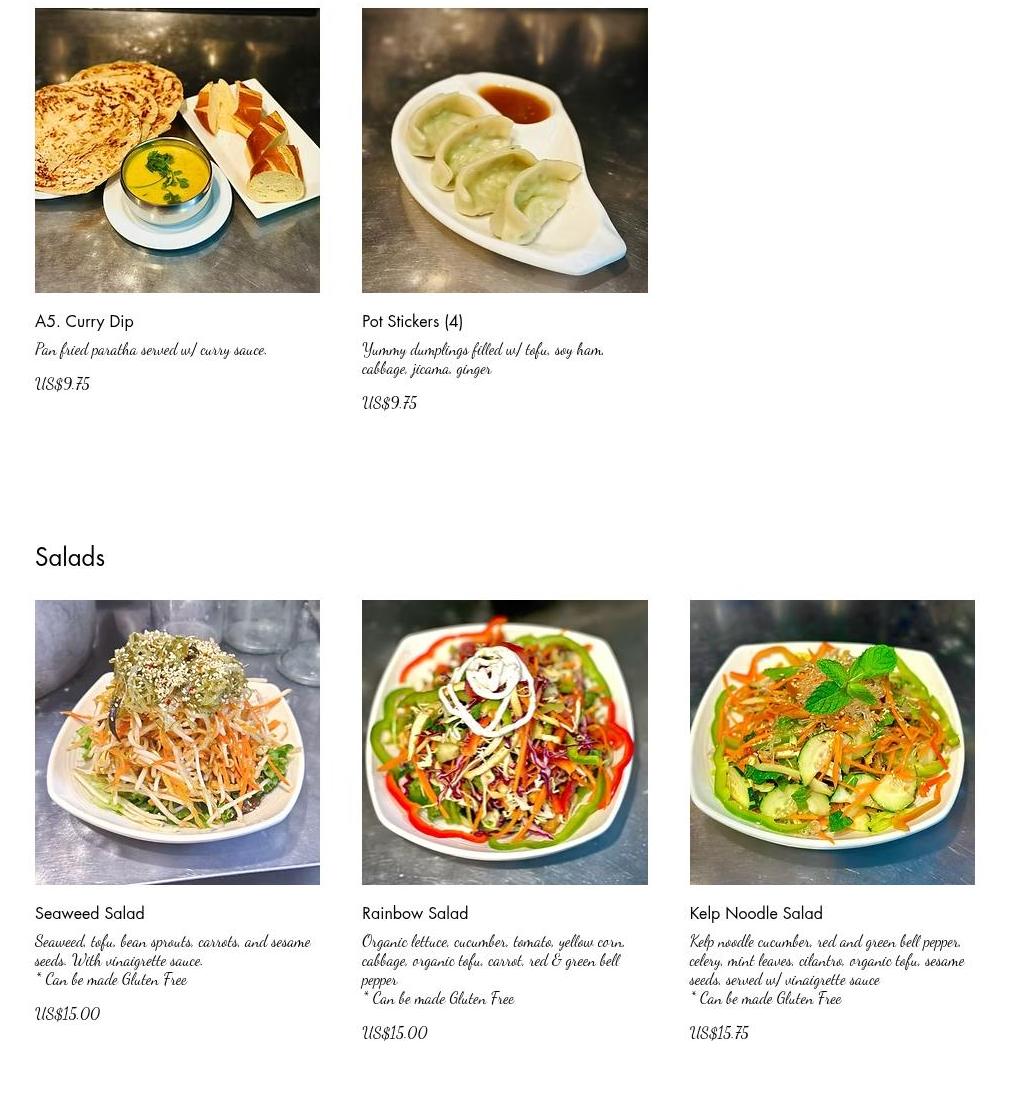 A5. Curry Dip

Pan fried paratha served w/ curry sauce.

US$9.75

Pot Stickers (4)

Yummy dumplings filled w/ tofu, soy ham, cabbage, jicama, ginger

US$9.75

Salads

Seaweed Salad

Seaweed, tofu, bean sprouts, carrots, and sesame seeds. With vinaigrette sauce.
* Can be made Gluten Free

US$15.00

Rainbow Salad

Organic lettuce, cucumber, tomato, yellow corn, cabbage, organic tofu, carrot, red & green bell pepper
* Can be made Gluten Free

US$15.00

Kelp Noodle Salad

Kelp noodle cucumber, red and green bell pepper, celery, mint leaves, cilantro, organic tofu, sesame seeds, served w/ vinaigrette sauce
* Can be made Gluten Free

US$15.75